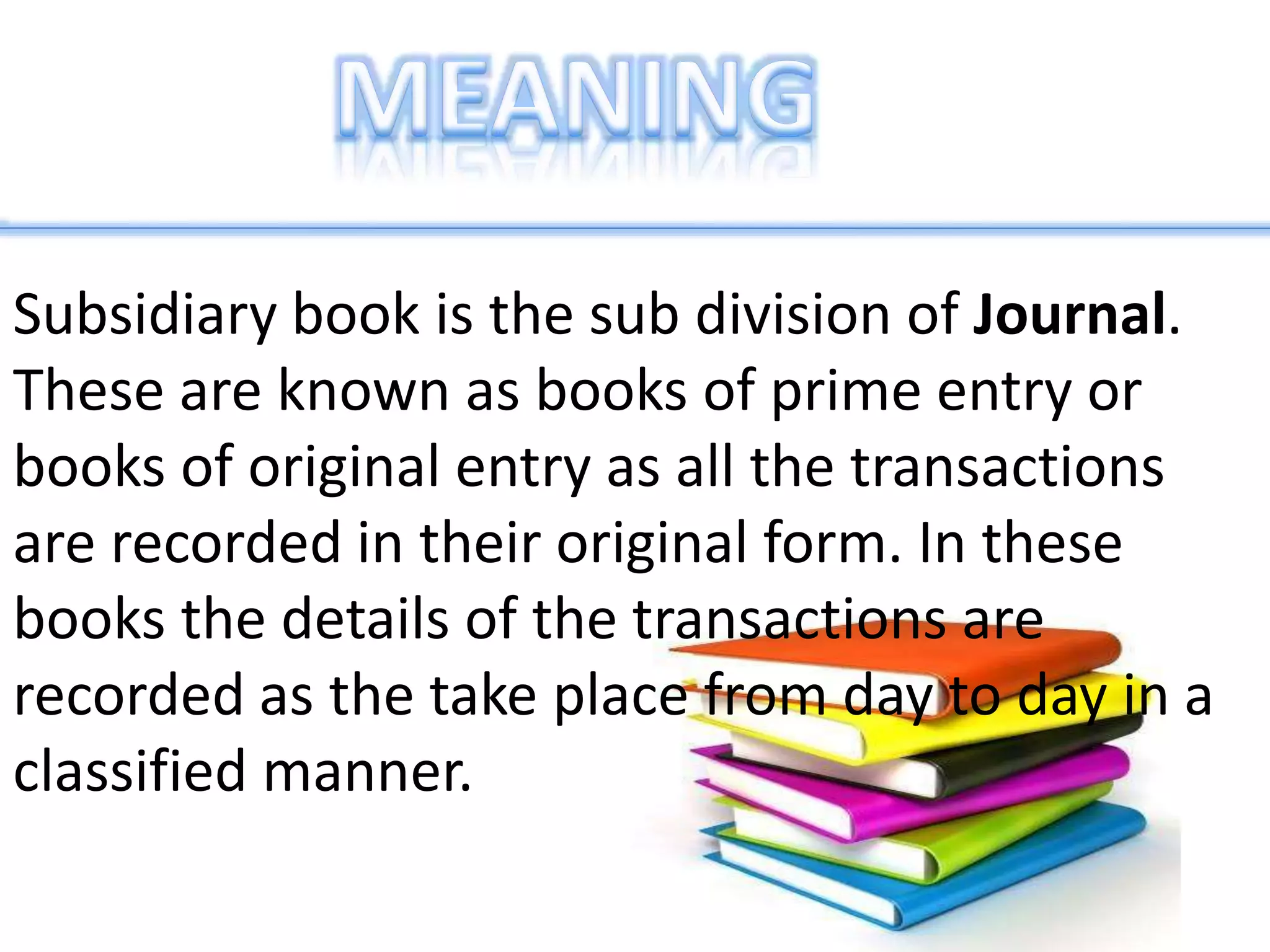 MEANING

Subsidiary book is the sub division of Journal. These are known as books of prime entry or books of original entry as all the transactions are recorded in their original form. In these books the details of the transactions are recorded as the take place from day to day in a classified manner.